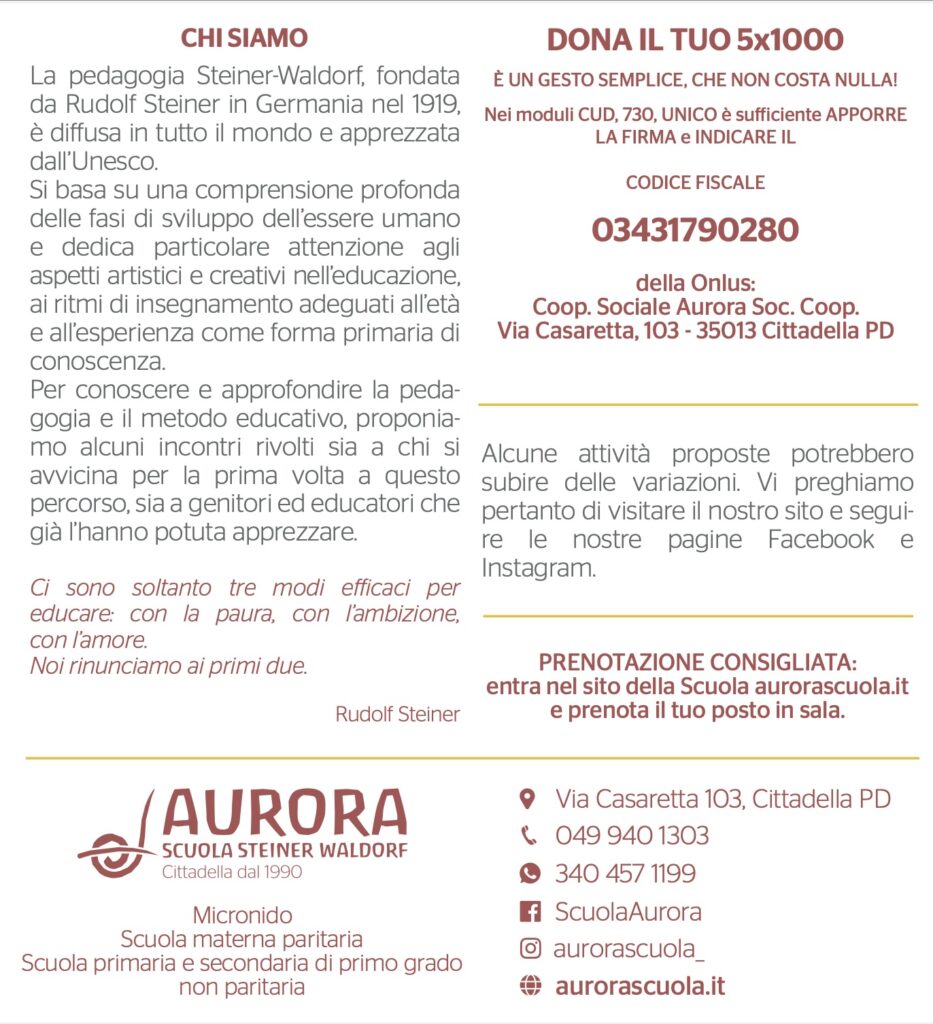 CHI SIAMO

La pedagogia Steiner-Waldorf, fondata da Rudolf Steiner in Germania nel 1919, è diffusa in tutto il mondo e apprezzata dall'Unesco.
Si basa su una comprensione profonda delle fasi di sviluppo dell'essere umano e dedica particolare attenzione agli aspetti artistici e creativi nell'educazione, ai ritmi di insegnamento adeguati all'età e all'esperienza come forma primaria di conoscenza.
Per conoscere e approfondire la pedagogia e il metodo educativo, proponiamo alcuni incontri rivolti sia a chi si avvicina per la prima volta a questo percorso, sia a genitori ed educatori che già l'hanno potuta apprezzare.

Ci sono soltanto tre modi efficaci per educare: con la paura, con l'ambizione, con l'amore.
Noi rinunciamo ai primi due.

Rudolf Steiner

DONA IL TUO 5x1000

È UN GESTO SEMPLICE, CHE NON COSTA NULLA!

Nei moduli CUD, 730, UNICO è sufficiente APPORRE LA FIRMA e INDICARE IL

CODICE FISCALE

03431790280

della Onlus:
Coop. Sociale Aurora Soc. Coop.
Via Casaretta, 103 - 35013 Cittadella PD

Alcune attività proposte potrebbero subire delle variazioni. Vi preghiamo pertanto di visitare il nostro sito e seguire le nostre pagine Facebook e Instagram.

PRENOTAZIONE CONSIGLIATA:
entra nel sito della Scuola aurorascuola.it e prenota il tuo posto in sala.

AURORA
SCUOLA STEINER WALDORF
Cittadella dal 1990

Micronido
Scuola materna paritaria
Scuola primaria e secondaria di primo grado non paritaria

Via Casaretta 103, Cittadella PD
049 940 1303
340 457 1199
ScuolaAurora
aurorascuola_
aurorascuola.it